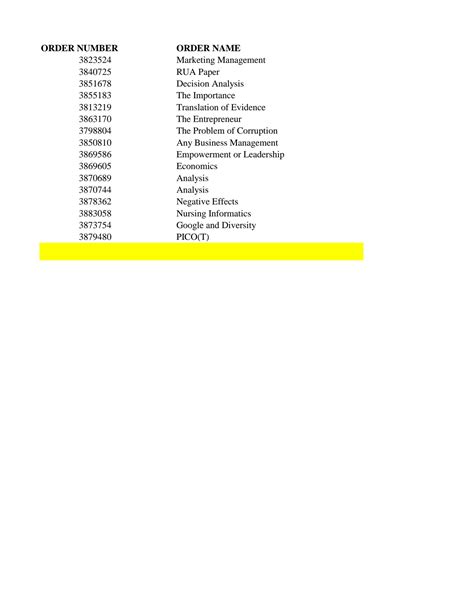 | ORDER NUMBER | ORDER NAME |
|---|---|
| 3823524 | Marketing Management |
| 3840725 | RUA Paper |
| 3851678 | Decision Analysis |
| 3855183 | The Importance |
| 3813219 | Translation of Evidence |
| 3863170 | The Entrepreneur |
| 3798804 | The Problem of Corruption |
| 3850810 | Any Business Management |
| 3869586 | Empowerment or Leadership |
| 3869605 | Economics |
| 3870689 | Analysis |
| 3870744 | Analysis |
| 3878362 | Negative Effects |
| 3883058 | Nursing Informatics |
| 3873754 | Google and Diversity |
| 3879480 | PICO(T) |